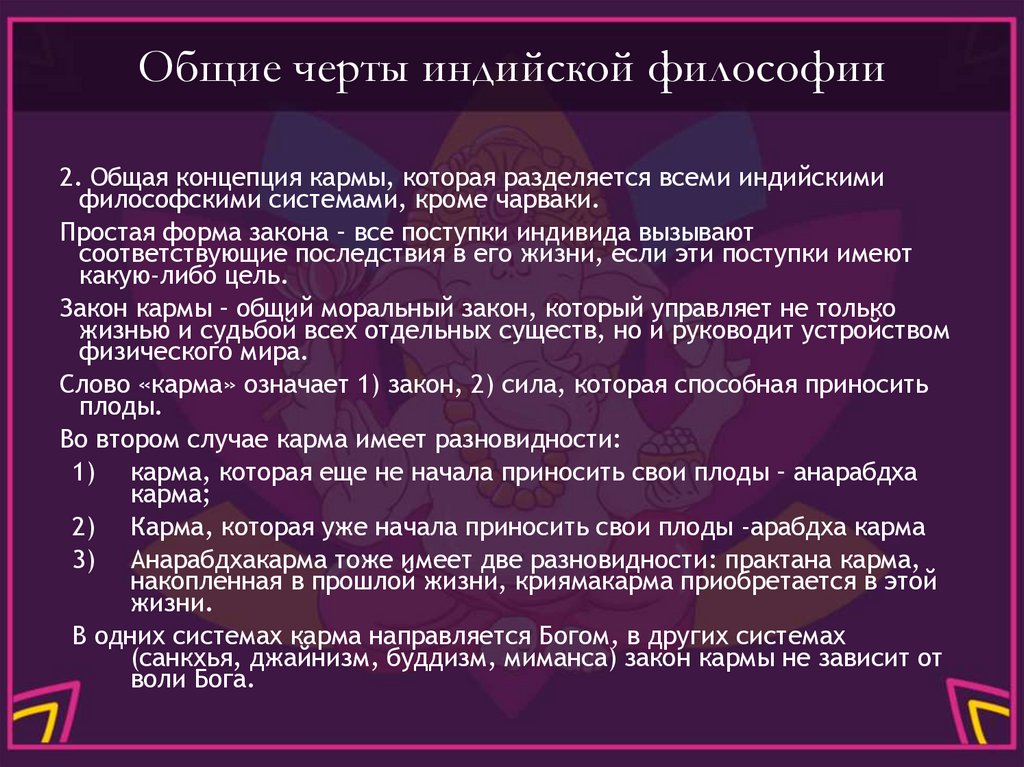 Общие черты индийской философии

2. Общая концепция кармы, которая разделяется всеми индийскими философскими системами, кроме чарваки.

Простая форма закона – все поступки индивида вызывают соответствующие последствия в его жизни, если эти поступки имеют какую-либо цель.

Закон кармы – общий моральный закон, который управляет не только жизнью и судьбой всех отдельных существ, но и руководит устройством физического мира.

Слово «карма» означает 1) закон, 2) сила, которая способная приносить плоды.

Во втором случае карма имеет разновидности:

1) карма, которая еще не начала приносить свои плоды – анарабдха карма;

2) Карма, которая уже начала приносить свои плоды -арабдха карма

3) Анарабдхакарма тоже имеет две разновидности: практана карма, накопленная в прошлой жизни, криямакарма приобретается в этой жизни.

В одних системах карма направляется Богом, в других системах (санкхья, джайнизм, буддизм, миманса) закон кармы не зависит от воли Бога.